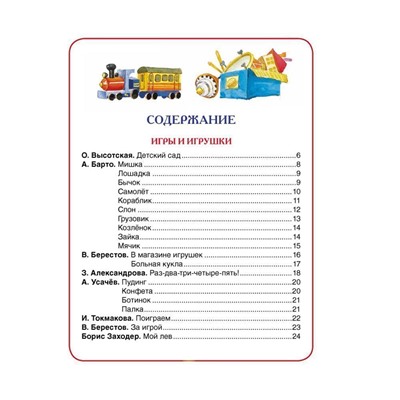 СОДЕРЖАНИЕ

ИГРЫ И ИГРУШКИ

О. Высотская. Детский сад 6
А. Барто. Мишка 8
Лошадка 9
Бычок 9
Самолёт 10
Кораблик 11
Слон 12
Грузовик 13
Козлёнок 14
Зайка 14
Мячик 15
В. Берестов. В магазине игрушек 16
Больная кукла 17
З. Александрова. Раз-два-три-четыре-пять! 18
А. Усачёв. Пудинг 20
Конфета 20
Ботинок 21
Палка 21
И. Токмакова. Поиграем 22
В. Берестов. За игрой 23
Борис Заходер. Мой лев 24